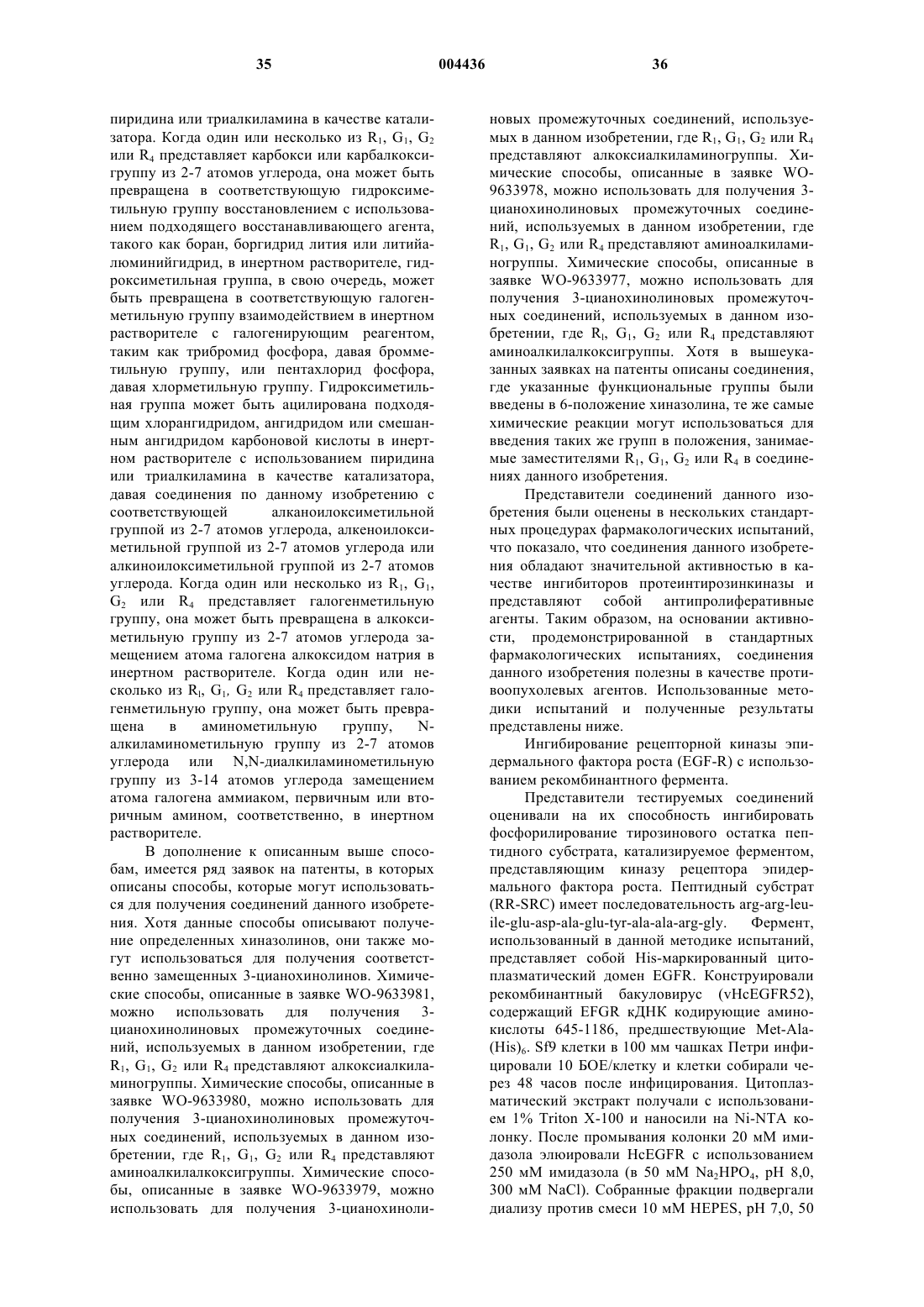 35 004436 36

пиридина или триалкиламина в качестве катализатора. Когда один или несколько из $R_1$, $G_1$, $G_2$ или $R_4$ представляет карбокси или карбалкоксигруппу из 2-7 атомов углерода, она может быть превращена в соответствующую гидроксиметильную группу восстановлением с использованием подходящего восстанавливающего агента, такого как боран, боргидрид лития или литийалюминийгидрид, в инертном растворителе, гидроксиметильная группа, в свою очередь, может быть превращена в соответствующую галогенметильную группу взаимодействием в инертном растворителе с галогенирующим реагентом, таким как трибромид фосфора, давая бромметильную группу, или пентахлорид фосфора, давая хлорметильную группу. Гидроксиметильная группа может быть ацилирована подходящим хлорангидридом, ангидридом или смешанным ангидридом карбоновой кислоты в инертном растворителе с использованием пиридина или триалкиламина в качестве катализатора, давая соединения по данному изобретению с соответствующей алканоилоксиметильной группой из 2-7 атомов углерода, алкеноилоксиметильной группой из 2-7 атомов углерода или алкиноилоксиметильной группой из 2-7 атомов углерода. Когда один или несколько из $R_1$, $G_1$, $G_2$ или $R_4$ представляет галогенметильную группу, она может быть превращена в алкоксиметильную группу из 2-7 атомов углерода замещением атома галогена алкоксидом натрия в инертном растворителе. Когда один или несколько из $R_l$, $G_1$, $G_2$ или $R_4$ представляет галогенметильную группу, она может быть превращена в аминометильную группу, N-алкиламинометильную группу из 2-7 атомов углерода или N,N-диалкиламинометильную группу из 3-14 атомов углерода замещением атома галогена аммиаком, первичным или вторичным амином, соответственно, в инертном растворителе.

В дополнение к описанным выше способам, имеется ряд заявок на патенты, в которых описаны способы, которые могут использоваться для получения соединений данного изобретения. Хотя данные способы описывают получение определенных хиназолинов, они также могут использоваться для получения соответственно замещенных 3-цианохинолинов. Химические способы, описанные в заявке WO-9633981, можно использовать для получения 3-цианохинолиновых промежуточных соединений, используемых в данном изобретении, где $R_1$, $G_1$, $G_2$ или $R_4$ представляют алкоксиалкиламиногруппы. Химические способы, описанные в заявке WO-9633980, можно использовать для получения 3-цианохинолиновых промежуточных соединений, используемых в данном изобретении, где $R_1$, $G_1$, $G_2$ или $R_4$ представляют аминоалкилалкоксигруппы. Химические способы, описанные в заявке WO-9633979, можно использовать для получения 3-цианохинолиновых промежуточных соединений, используемых в данном изобретении, где $R_1$, $G_1$, $G_2$ или $R_4$ представляют алкоксиалкиламиногруппы. Химические способы, описанные в заявке WO-9633978, можно использовать для получения 3-цианохинолиновых промежуточных соединений, используемых в данном изобретении, где $R_1$, $G_1$, $G_2$ или $R_4$ представляют аминоалкиламиногруппы. Химические способы, описанные в заявке WO-9633977, можно использовать для получения 3-цианохинолиновых промежуточных соединений, используемых в данном изобретении, где $R_l$, $G_1$, $G_2$ или $R_4$ представляют аминоалкилалкоксигруппы. Хотя в вышеуказанных заявках на патенты описаны соединения, где указанные функциональные группы были введены в 6-положение хиназолина, те же самые химические реакции могут использоваться для введения таких же групп в положения, занимаемые заместителями $R_1$, $G_1$, $G_2$ или $R_4$ в соединениях данного изобретения.

Представители соединений данного изобретения были оценены в нескольких стандартных процедурах фармакологических испытаний, что показало, что соединения данного изобретения обладают значительной активностью в качестве ингибиторов протеинтирозинкиназы и представляют собой антипролиферативные агенты. Таким образом, на основании активности, продемонстрированной в стандартных фармакологических испытаниях, соединения данного изобретения полезны в качестве противоопухолевых агентов. Использованные методики испытаний и полученные результаты представлены ниже.

Ингибирование рецепторной киназы эпидермального фактора роста (EGF-R) с использованием рекомбинантного фермента.

Представители тестируемых соединений оценивали на их способность ингибировать фосфорилирование тирозинового остатка пептидного субстрата, катализируемое ферментом, представляющим киназу рецептора эпидермального фактора роста. Пептидный субстрат (RR-SRC) имеет последовательность arg-arg-leu-ile-glu-asp-ala-glu-tyr-ala-ala-arg-gly. Фермент, использованный в данной методике испытаний, представляет собой His-маркированный цитоплазматический домен EGFR. Конструировали рекомбинантный бакуловирус (vHcEGFR52), содержащий EFGR кДНК кодирующие аминокислоты 645-1186, предшествующие Met-Ala-$(His)_6$. Sf9 клетки в 100 мм чашках Петри инфицировали 10 БОЕ/клетку и клетки собирали через 48 часов после инфицирования. Цитоплазматический экстракт получали с использованием 1% Triton X-100 и наносили на Ni-NTA колонку. После промывания колонки 20 мМ имидазола элюировали HcEGFR с использованием 250 мМ имидазола (в 50 мМ $Na_2HPO_4$, pH 8,0, 300 мМ NaCl). Собранные фракции подвергали диализу против смеси 10 мМ HEPES, pH 7,0, 50